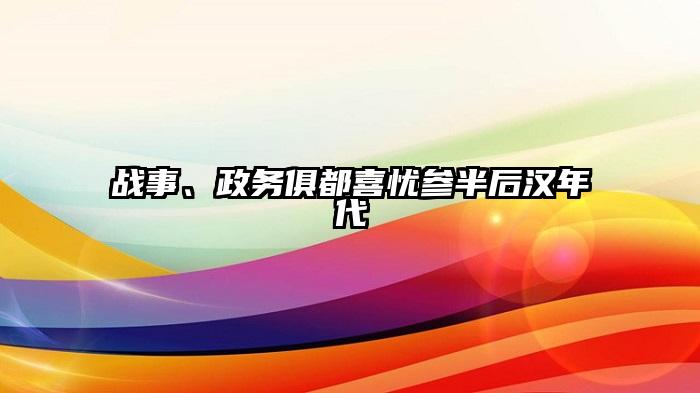 战事、政务俱都喜忧参半后汉年代